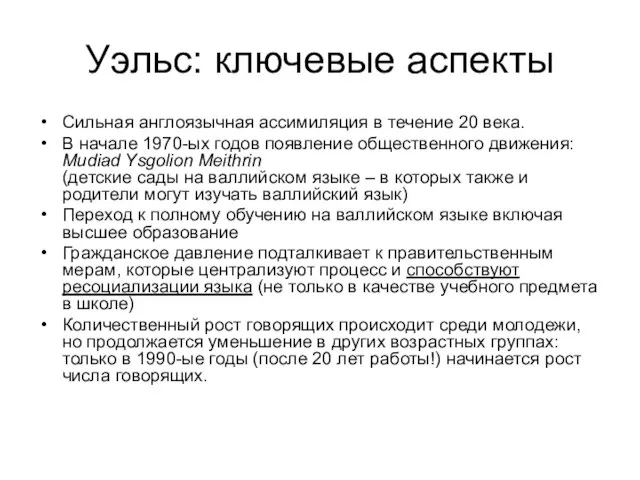 Уэльс: ключевые аспекты

• Сильная англоязычная ассимиляция в течение 20 века.
• В начале 1970-ых годов появление общественного движения: Mudiad Ysgolion Meithrin
(детские сады на валлийском языке – в которых также и родители могут изучать валлийский язык)
• Переход к полному обучению на валлийском языке включая высшее образование
• Гражданское давление подталкивает к правительственным мерам, которые централизуют процесс и способствуют ресоциализации языка (не только в качестве учебного предмета в школе)
• Количественный рост говорящих происходит среди молодежи, но продолжается уменьшение в других возрастных группах: только в 1990-ые годы (после 20 лет работы!) начинается рост числа говорящих.